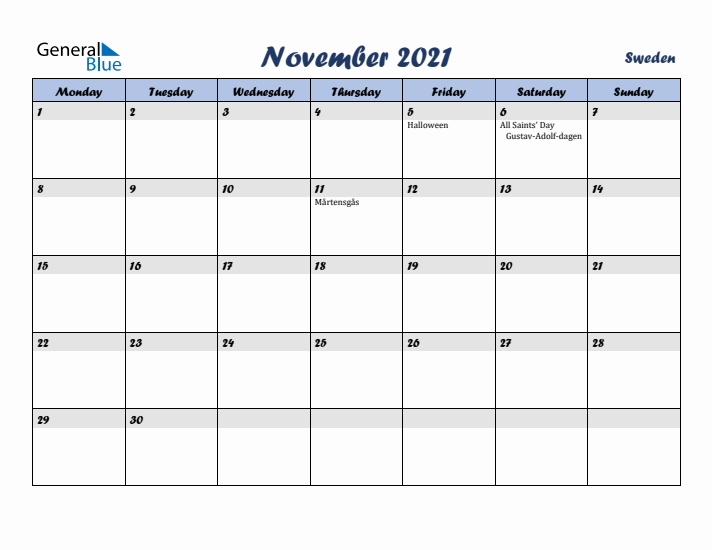 General Blue

November 2021

Sweden

| Monday | Tuesday | Wednesday | Thursday | Friday | Saturday | Sunday |
|---|---|---|---|---|---|---|
| 1 | 2 | 3 | 4 | 5 Halloween | 6 All Saints' Day Gustav-Adolf-dagen | 7 |
| 8 | 9 | 10 | 11 Mårtensgås | 12 | 13 | 14 |
| 15 | 16 | 17 | 18 | 19 | 20 | 21 |
| 22 | 23 | 24 | 25 | 26 | 27 | 28 |
| 29 | 30 | | | | | |